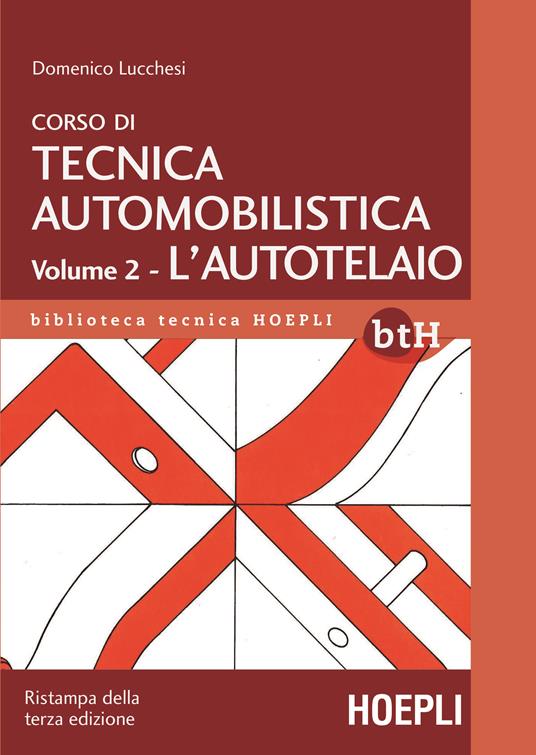 Domenico Lucchesi

CORSO DI
TECNICA AUTOMOBILISTICA
Volume 2 - L'AUTOTELAIO

biblioteca tecnica HOEPLI

btH

Ristampa della terza edizione

HOEPLI